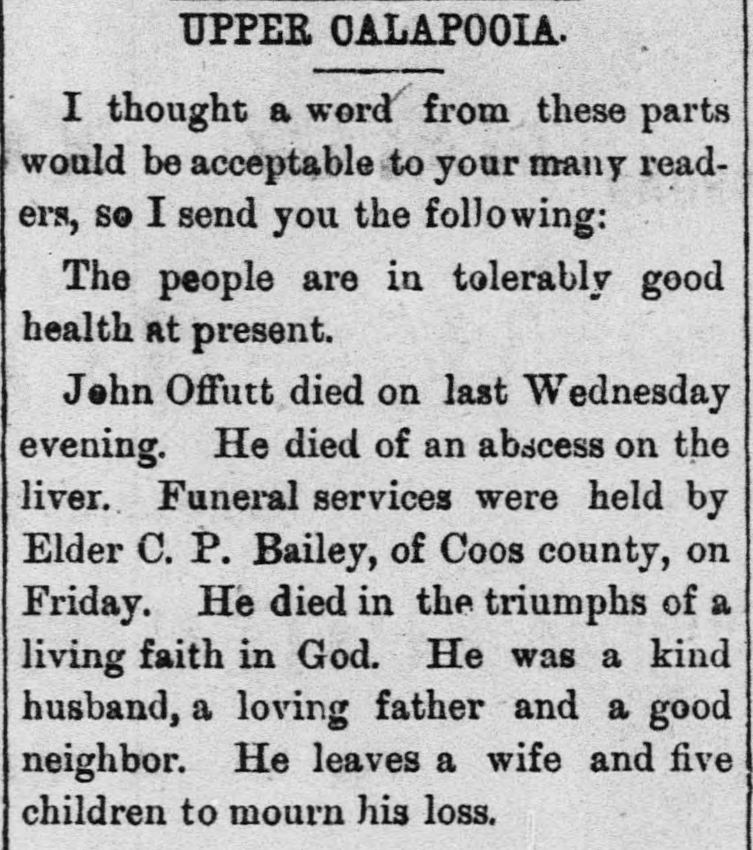 UPPER CALAPOOIA.

I thought a word from these parts would be acceptable to your many readers, so I send you the following:

The people are in tolerably good health at present.

John Offutt died on last Wednesday evening. He died of an abscess on the liver. Funeral services were held by Elder C. P. Bailey, of Coos county, on Friday. He died in the triumphs of a living faith in God. He was a kind husband, a loving father and a good neighbor. He leaves a wife and five children to mourn his loss.